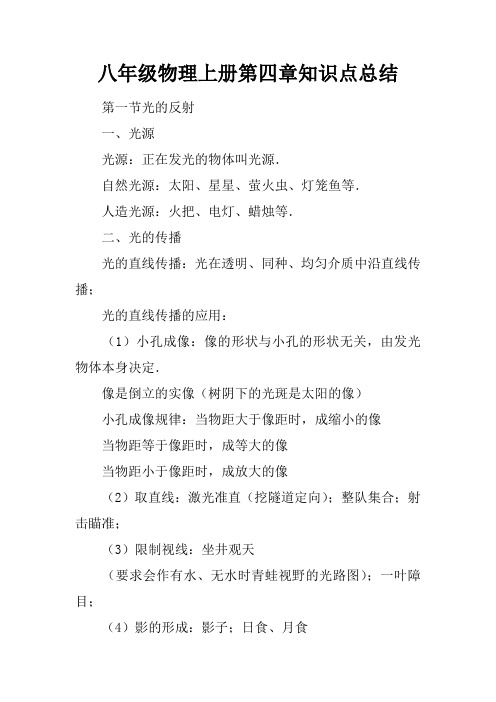 八年级物理上册第四章知识点总结

第一节光的反射

一、光源

光源：正在发光的物体叫光源.

自然光源：太阳、星星、萤火虫、灯笼鱼等.

人造光源：火把、电灯、蜡烛等.

二、光的传播

光的直线传播：光在透明、同种、均匀介质中沿直线传播；

光的直线传播的应用：

（1）小孔成像：像的形状与小孔的形状无关，由发光物体本身决定.

像是倒立的实像（树阴下的光斑是太阳的像）

小孔成像规律：当物距大于像距时，成缩小的像

当物距等于像距时，成等大的像

当物距小于像距时，成放大的像

（2）取直线：激光准直（挖隧道定向）；整队集合；射击瞄准；

（3）限制视线：坐井观天

（要求会作有水、无水时青蛙视野的光路图）；一叶障目；

（4）影的形成：影子；日食、月食